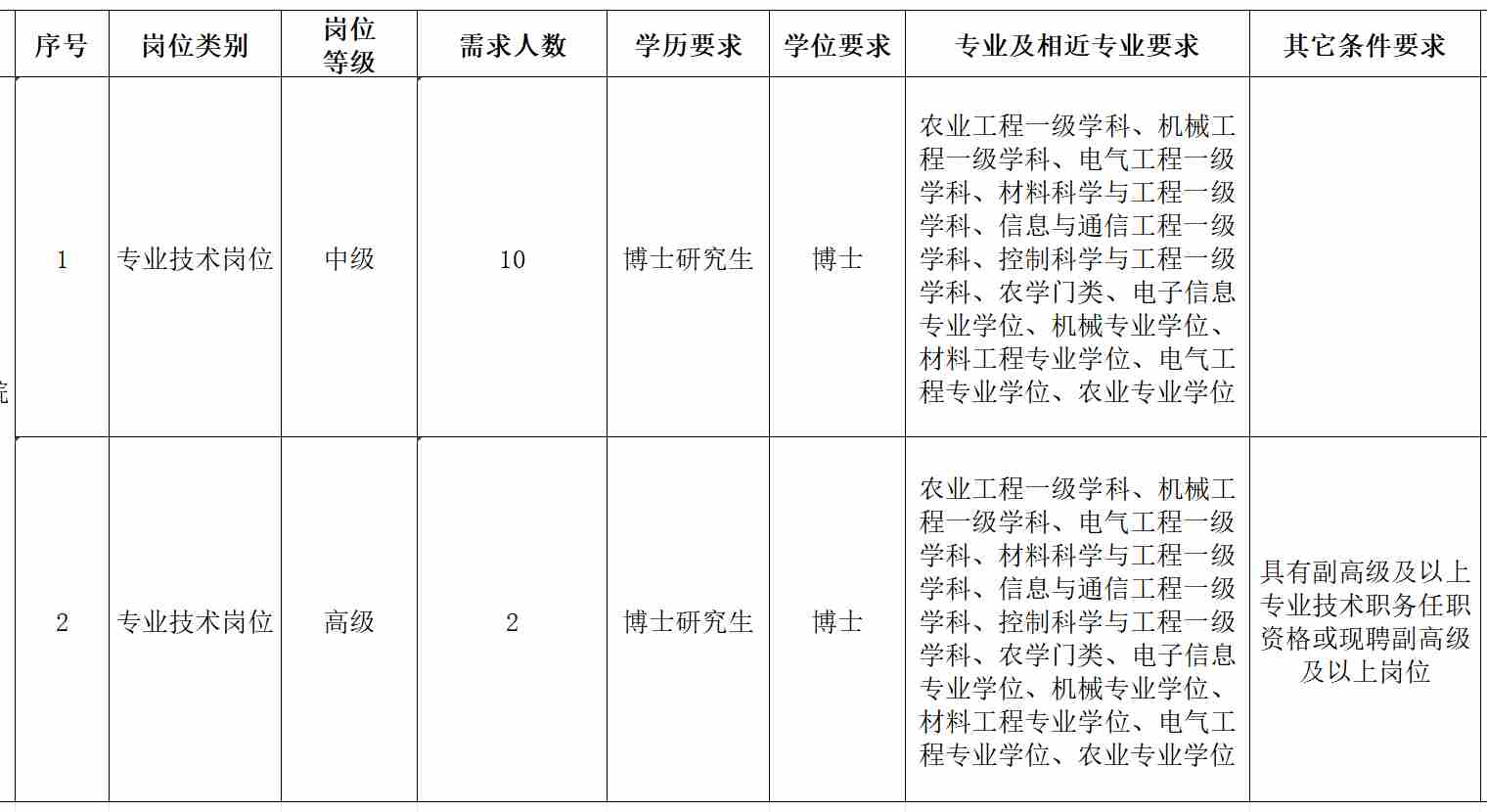 | 序号 | 岗位类别 | 岗位等级 | 需求人数 | 学历要求 | 学位要求 | 专业及相近专业要求 | 其它条件要求 |
|---|---|---|---|---|---|---|---|
| 1 | 专业技术岗位 | 中级 | 10 | 博士研究生 | 博士 | 农业工程一级学科、机械工程一级学科、电气工程一级学科、材料科学与工程一级学科、信息与通信工程一级学科、控制科学与工程一级学科、农学门类、电子信息专业学位、机械专业学位、材料工程专业学位、电气工程专业学位、农业专业学位 | |
| 2 | 专业技术岗位 | 高级 | 2 | 博士研究生 | 博士 | 农业工程一级学科、机械工程一级学科、电气工程一级学科、材料科学与工程一级学科、信息与通信工程一级学科、控制科学与工程一级学科、农学门类、电子信息专业学位、机械专业学位、材料工程专业学位、电气工程专业学位、农业专业学位 | 具有副高级及以上专业技术职务任职资格或现聘副高级及以上岗位 |